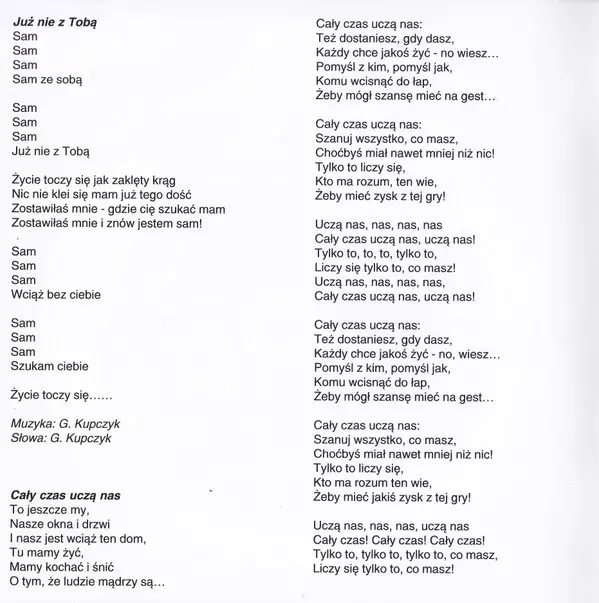 Już nie z Tobą
Sam
Sam
Sam
Sam ze sobą

Sam
Sam
Sam
Już nie z Tobą

Życie toczy się jak zaklęty krąg
Nic nie klei się mam już tego dość
Zostawiłaś mnie - gdzie cię szukać mam
Zostawiłaś mnie i znów jestem sam!

Sam
Sam
Sam
Wciąż bez ciebie

Sam
Sam
Sam
Szukam ciebie

Życie toczy się......

Muzyka: G. Kupczyk
Słowa: G. Kupczyk

Cały czas uczą nas
To jeszcze my,
Nasze okna i drzwi
I nasz jest wciąż ten dom,
Tu mamy żyć,
Mamy kochać i śnić
O tym, że ludzie mądrzy są...

Cały czas uczą nas:
Też dostaniesz, gdy dasz,
Każdy chce jakoś żyć - no wiesz...
Pomyśl z kim, pomyśl jak,
Komu wcisnąć do łap,
Żeby mógł szansę mieć na gest...

Cały czas uczą nas:
Szanuj wszystko, co masz,
Choćbyś miał nawet mniej niż nic!
Tylko to liczy się,
Kto ma rozum, ten wie,
Żeby mieć zysk z tej gry!

Uczą nas, nas, nas, nas
Cały czas uczą nas, uczą nas!
Tylko to, to, to, tylko to,
Liczy się tylko to, co masz!
Uczą nas, nas, nas, nas,
Cały czas uczą nas, uczą nas!

Cały czas uczą nas:
Też dostaniesz, gdy dasz,
Każdy chce jakoś żyć - no, wiesz...
Pomyśl z kim, pomyśl jak,
Komu wcisnąć do łap,
Żeby mógł szansę mieć na gest...

Cały czas uczą nas:
Szanuj wszystko, co masz,
Choćbyś miał nawet mniej niż nic!
Tylko to liczy się,
Kto ma rozum ten wie,
Żeby mieć jakiś zysk z tej gry!

Uczą nas, nas, nas, uczą nas
Cały czas! Cały czas! Cały czas!
Tylko to, tylko to, tylko to, co masz,
Liczy się tylko to, co masz!